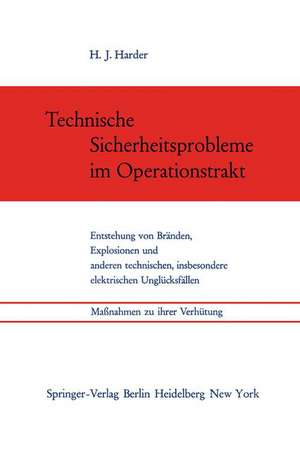 H. J. Harder

Technische Sicherheitsprobleme im Operationstrakt

Entstehung von Bränden, Explosionen und anderen technischen, insbesondere elektrischen Unglücksfällen

Maßnahmen zu ihrer Verhütung

Springer-Verlag Berlin Heidelberg New York